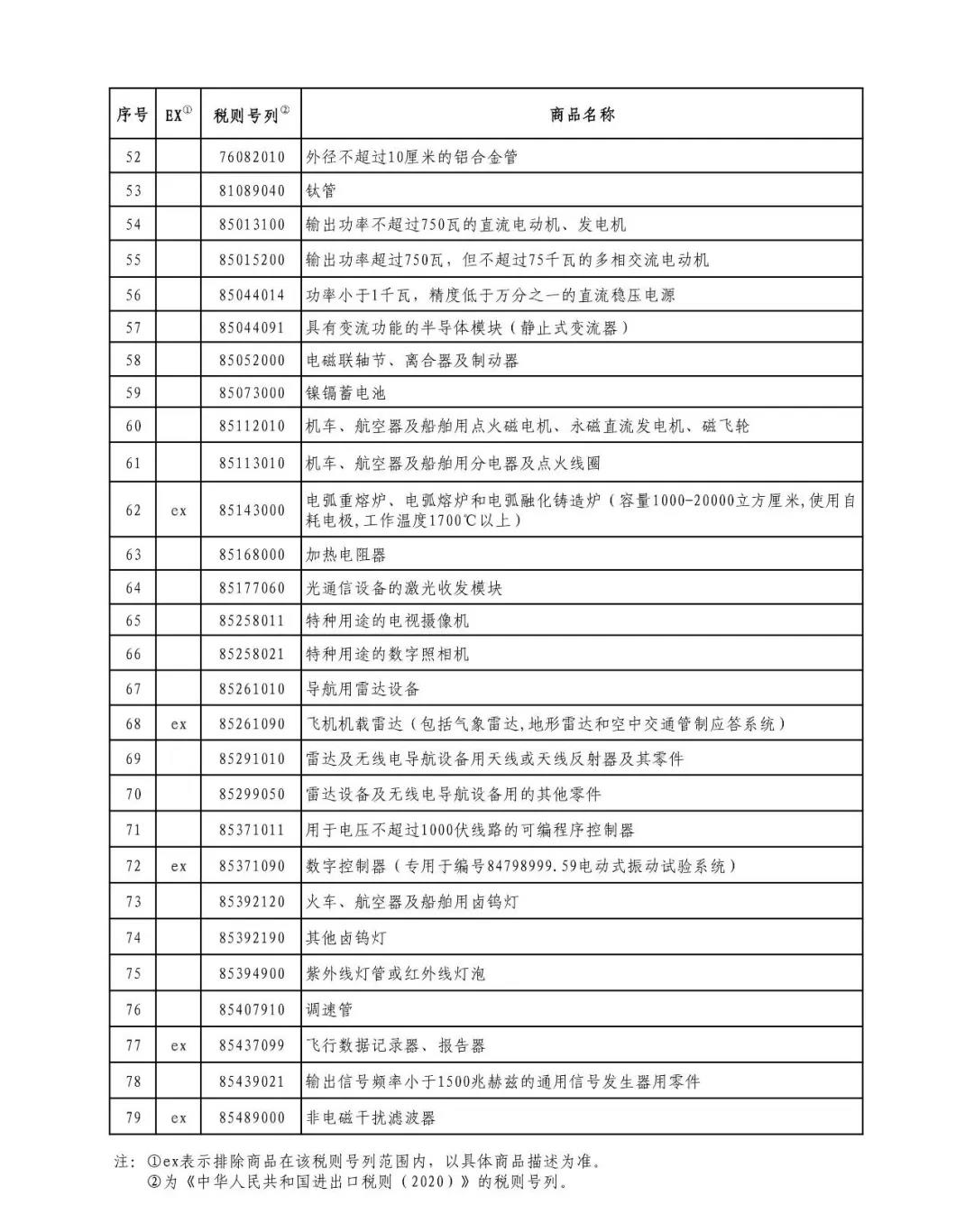 | 序号 | EX① | 税则号列② | 商品名称 |
|---|---|---|---|
| 52 | | 76082010 | 外径不超过10厘米的铝合金管 |
| 53 | | 81089040 | 钛管 |
| 54 | | 85013100 | 输出功率不超过750瓦的直流电动机、发电机 |
| 55 | | 85015200 | 输出功率超过750瓦，但不超过75千瓦的多相交流电动机 |
| 56 | | 85044014 | 功率小于1千瓦，精度低于万分之一的直流稳压电源 |
| 57 | | 85044091 | 具有变流功能的半导体模块（静止式变流器） |
| 58 | | 85052000 | 电磁联轴节、离合器及制动器 |
| 59 | | 85073000 | 镍镉蓄电池 |
| 60 | | 85112010 | 机车、航空器及船舶用点火磁电机、永磁直流发电机、磁飞轮 |
| 61 | | 85113010 | 机车、航空器及船舶用分电器及点火线圈 |
| 62 | ex | 85143000 | 电弧重熔炉、电弧熔炉和电弧融化铸造炉（容量1000-20000立方厘米,使用自耗电极,工作温度1700℃以上） |
| 63 | | 85168000 | 加热电阻器 |
| 64 | | 85177060 | 光通信设备的激光收发模块 |
| 65 | | 85258011 | 特种用途的电视摄像机 |
| 66 | | 85258021 | 特种用途的数字照相机 |
| 67 | | 85261010 | 导航用雷达设备 |
| 68 | ex | 85261090 | 飞机机载雷达（包括气象雷达,地形雷达和空中交通管制应答系统） |
| 69 | | 85291010 | 雷达及无线电导航设备用天线或天线反射器及其零件 |
| 70 | | 85299050 | 雷达设备及无线电导航设备用的其他零件 |
| 71 | | 85371011 | 用于电压不超过1000伏线路的可编程序控制器 |
| 72 | ex | 85371090 | 数字控制器（专用于编号84798999.59电动式振动试验系统） |
| 73 | | 85392120 | 火车、航空器及船舶用卤钨灯 |
| 74 | | 85392190 | 其他卤钨灯 |
| 75 | | 85394900 | 紫外线灯管或红外线灯泡 |
| 76 | | 85407910 | 调速管 |
| 77 | ex | 85437099 | 飞行数据记录器、报告器 |
| 78 | | 85439021 | 输出信号频率小于1500兆赫兹的通用信号发生器用零件 |
| 79 | ex | 85489000 | 非电磁干扰滤波器 |

注：①ex表示排除商品在该税则号列范围内，以具体商品描述为准。
②为《中华人民共和国进出口税则（2020）》的税则号列。